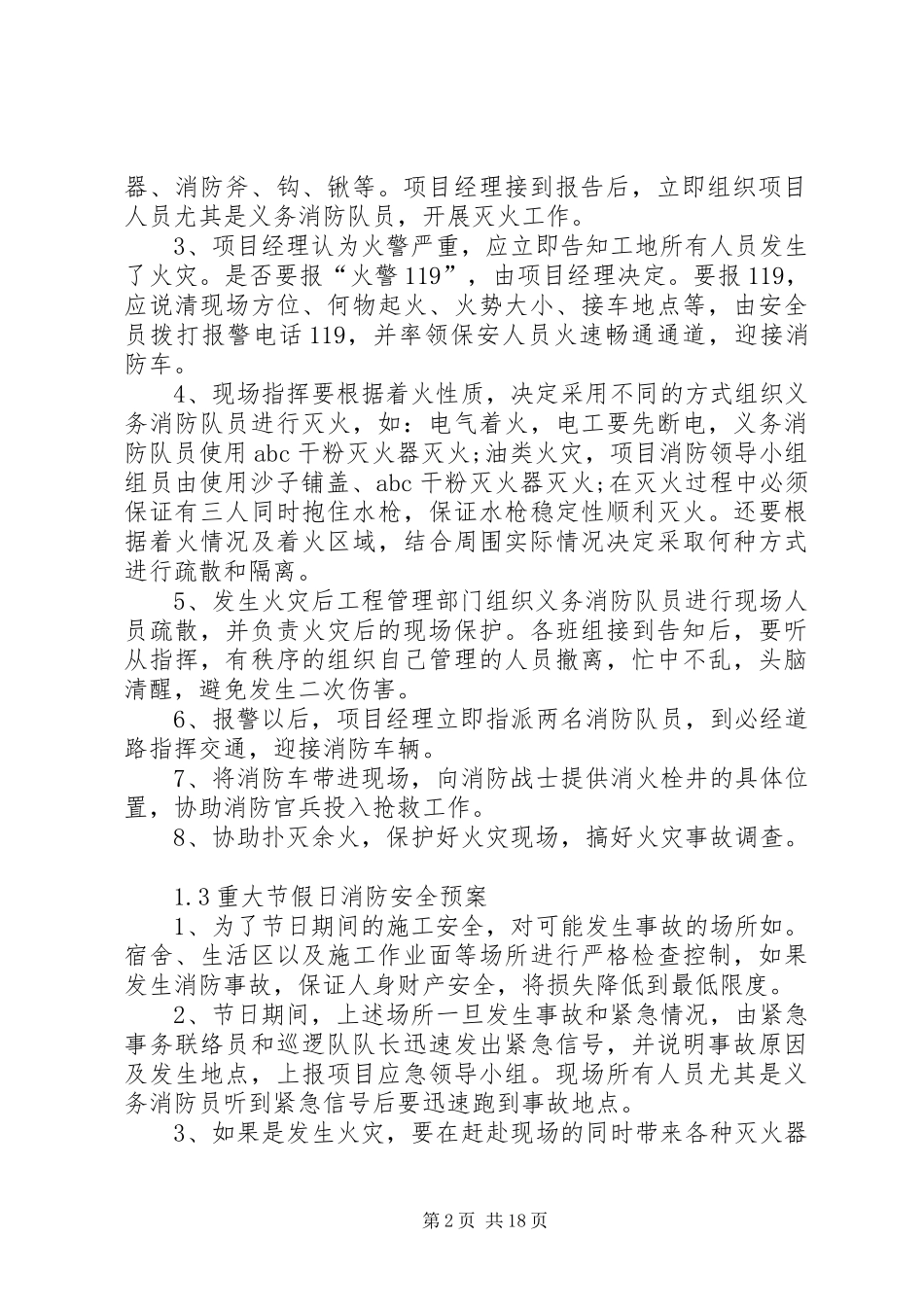 器、消防斧、钩、锹等。项目经理接到报告后，立即组织项目人员尤其是义务消防队员，开展灭火工作。

3、项目经理认为火警严重，应立即告知工地所有人员发生了火灾。是否要报“火警119”，由项目经理决定。要报119，应说清现场方位、何物起火、火势大小、接车地点等，由安全员拨打报警电话119，并率领保安人员火速畅通通道，迎接消防车。

4、现场指挥要根据着火性质，决定采用不同的方式组织义务消防队员进行灭火，如：电气着火，电工要先断电，义务消防队员使用abc干粉灭火器灭火;油类火灾，项目消防领导小组组员由使用沙子铺盖、abc干粉灭火器灭火;在灭火过程中必须保证有三人同时抱住水枪，保证水枪稳定性顺利灭火。还要根据着火情况及着火区域，结合周围实际情况决定采取何种方式进行疏散和隔离。

5、发生火灾后工程管理部门组织义务消防队员进行现场人员疏散，并负责火灾后的现场保护。各班组接到告知后，要听从指挥，有秩序的组织自己管理的人员撤离，忙中不乱，头脑清醒，避免发生二次伤害。

6、报警以后，项目经理立即指派两名消防队员，到必经道路指挥交通，迎接消防车辆。

7、将消防车带进现场，向消防战士提供消火栓井的具体位置，协助消防官兵投入抢救工作。

8、协助扑灭余火，保护好火灾现场，搞好火灾事故调查。

1.3重大节假日消防安全预案

1、为了节日期间的施工安全，对可能发生事故的场所如。宿舍、生活区以及施工作业面等场所进行严格检查控制，如果发生消防事故，保证人身财产安全，将损失降低到最低限度。

2、节日期间，上述场所一旦发生事故和紧急情况，由紧急事务联络员和巡逻队队长迅速发出紧急信号，并说明事故原因及发生地点，上报项目应急领导小组。现场所有人员尤其是义务消防员听到紧急信号后要迅速跑到事故地点。

3、如果是发生火灾，要在赶赴现场的同时带来各种灭火器

第2页 共18页